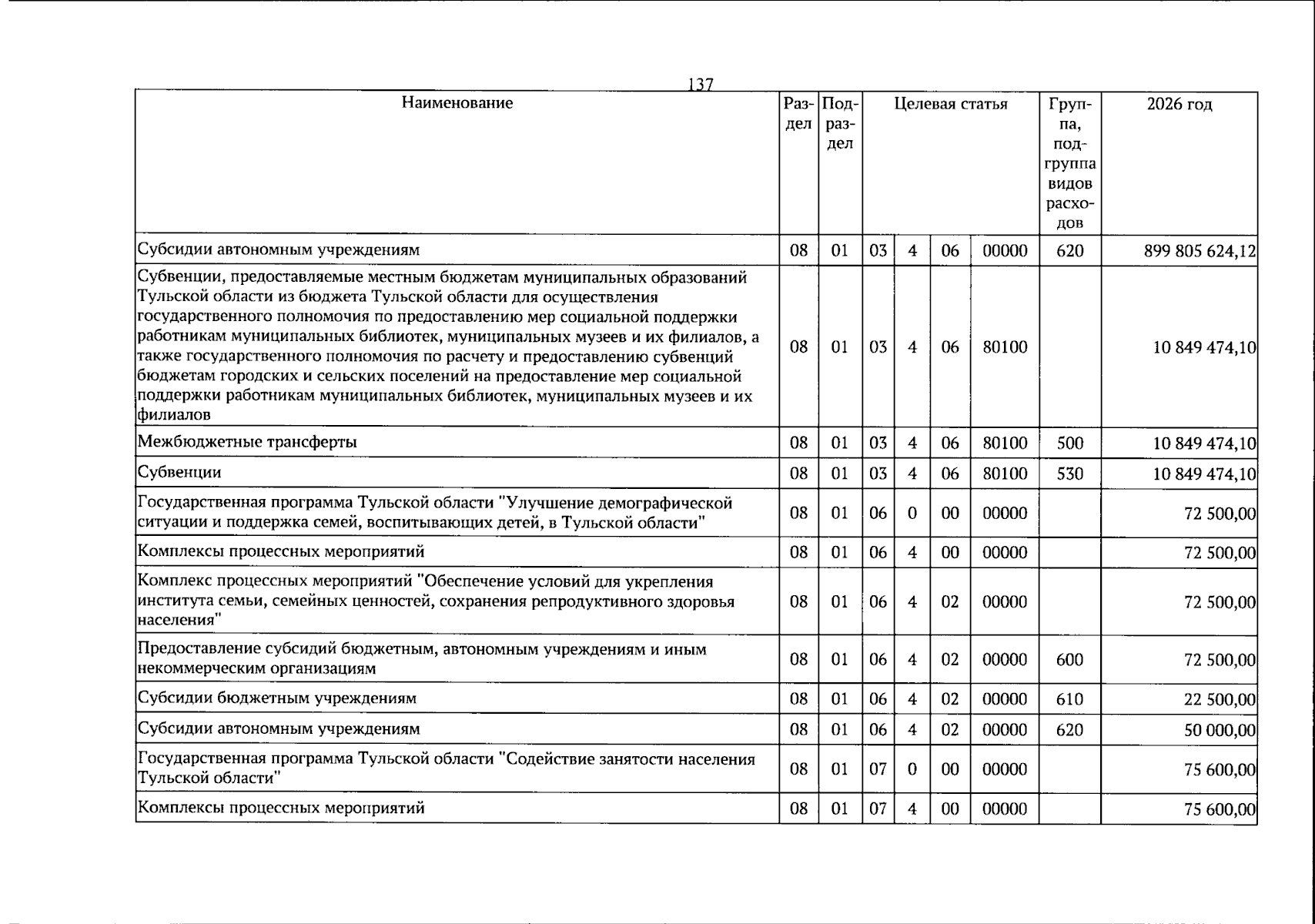 137

| Наименование | Раздел | Подраздел | Целевая статья |  |  |  | Группа, подгруппа видов расходов | 2026 год |
|---|---|---|---|---|---|---|---|---|
| Субсидии автономным учреждениям | 08 | 01 | 03 | 4 | 06 | 00000 | 620 | 899 805 624,12 |
| Субвенции, предоставляемые местным бюджетам муниципальных образований Тульской области из бюджета Тульской области для осуществления государственного полномочия по предоставлению мер социальной поддержки работникам муниципальных библиотек, муниципальных музеев и их филиалов, а также государственного полномочия по расчету и предоставлению субвенций бюджетам городских и сельских поселений на предоставление мер социальной поддержки работникам муниципальных библиотек, муниципальных музеев и их филиалов | 08 | 01 | 03 | 4 | 06 | 80100 |  | 10 849 474,10 |
| Межбюджетные трансферты | 08 | 01 | 03 | 4 | 06 | 80100 | 500 | 10 849 474,10 |
| Субвенции | 08 | 01 | 03 | 4 | 06 | 80100 | 530 | 10 849 474,10 |
| Государственная программа Тульской области "Улучшение демографической ситуации и поддержка семей, воспитывающих детей, в Тульской области" | 08 | 01 | 06 | 0 | 00 | 00000 |  | 72 500,00 |
| Комплексы процессных мероприятий | 08 | 01 | 06 | 4 | 00 | 00000 |  | 72 500,00 |
| Комплекс процессных мероприятий "Обеспечение условий для укрепления института семьи, семейных ценностей, сохранения репродуктивного здоровья населения" | 08 | 01 | 06 | 4 | 02 | 00000 |  | 72 500,00 |
| Предоставление субсидий бюджетным, автономным учреждениям и иным некоммерческим организациям | 08 | 01 | 06 | 4 | 02 | 00000 | 600 | 72 500,00 |
| Субсидии бюджетным учреждениям | 08 | 01 | 06 | 4 | 02 | 00000 | 610 | 22 500,00 |
| Субсидии автономным учреждениям | 08 | 01 | 06 | 4 | 02 | 00000 | 620 | 50 000,00 |
| Государственная программа Тульской области "Содействие занятости населения Тульской области" | 08 | 01 | 07 | 0 | 00 | 00000 |  | 75 600,00 |
| Комплексы процессных мероприятий | 08 | 01 | 07 | 4 | 00 | 00000 |  | 75 600,00 |